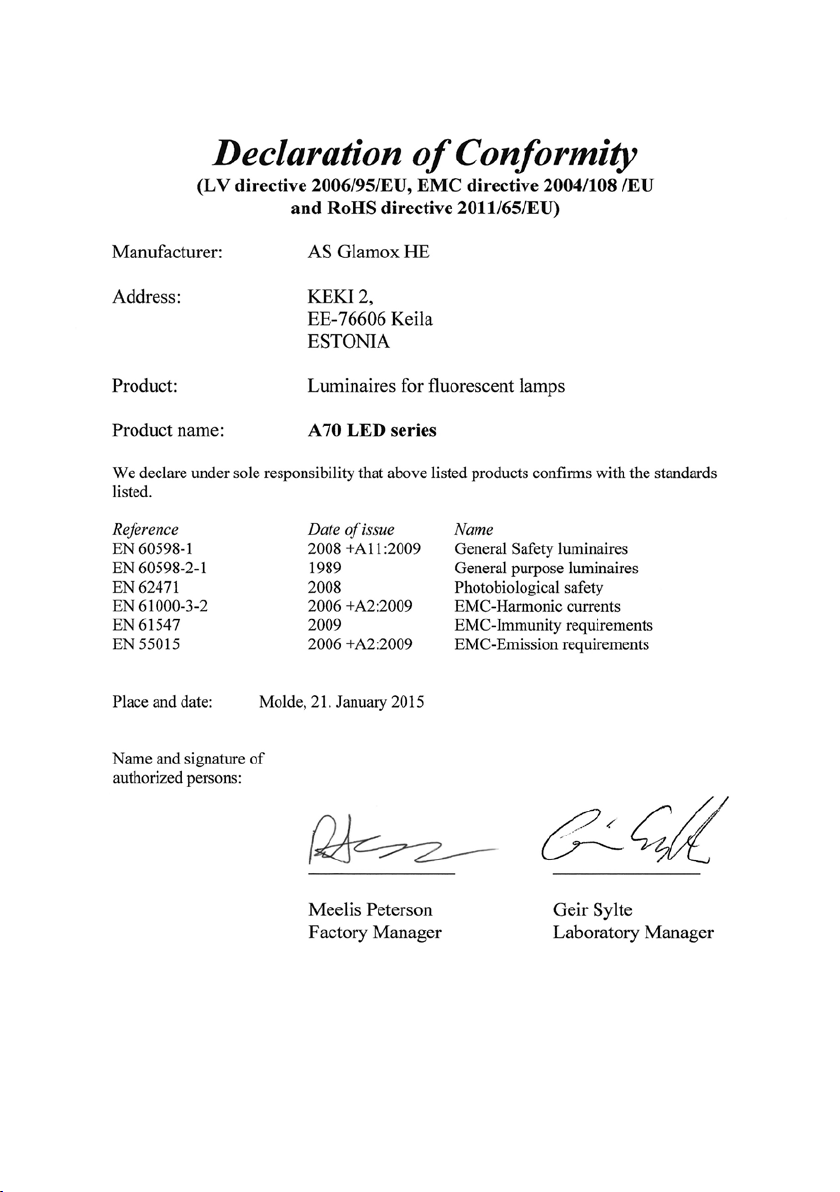 Declaration of Conformity
(LV directive 2006/95/EU, EMC directive 2004/108 /EU and RoHS directive 2011/65/EU)

Manufacturer: AS Glamox HE

Address: KEKI 2,
EE-76606 Keila
ESTONIA

Product: Luminaires for fluorescent lamps

Product name: A70 LED series

We declare under sole responsibility that above listed products confirms with the standards listed.

| Reference | Date of issue | Name |
|---|---|---|
| EN 60598-1 | 2008 +A11:2009 | General Safety luminaires |
| EN 60598-2-1 | 1989 | General purpose luminaires |
| EN 62471 | 2008 | Photobiological safety |
| EN 61000-3-2 | 2006 +A2:2009 | EMC-Harmonic currents |
| EN 61547 | 2009 | EMC-Immunity requirements |
| EN 55015 | 2006 +A2:2009 | EMC-Emission requirements |

Place and date: Molde, 21. January 2015

Name and signature of authorized persons:

Meelis Peterson
Factory Manager

Geir Sylte
Laboratory Manager